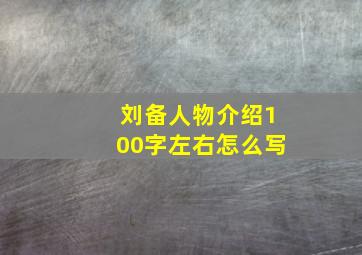 刘备人物介绍100字左右怎么写